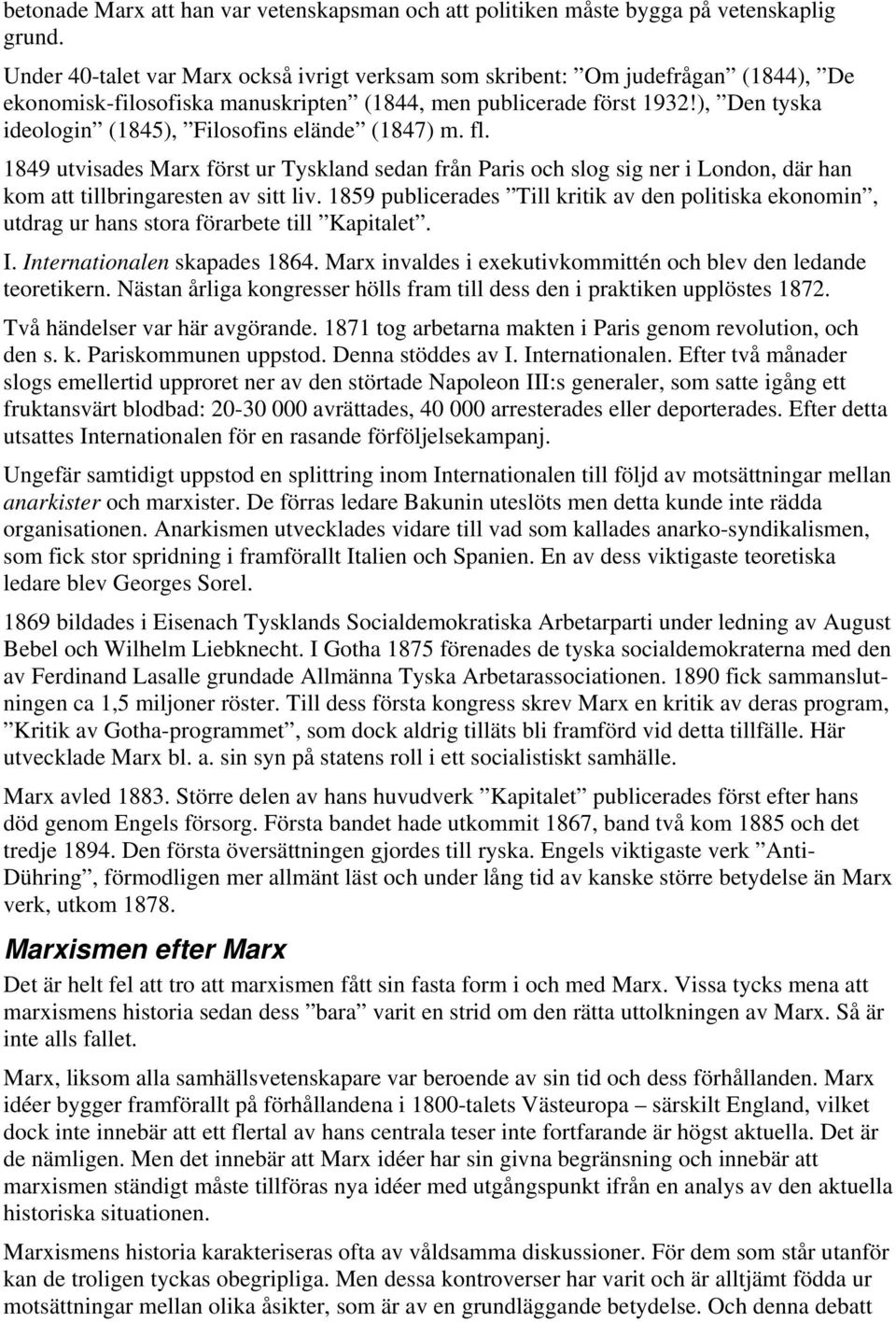 betonade Marx att han var vetenskapsman och att politiken måste bygga på vetenskaplig grund.

Under 40-talet var Marx också ivrigt verksam som skribent: ”Om judefrågan” (1844), ”De ekonomisk-filosofiska manuskripten” (1844, men publicerade först 1932!), ”Den tyska ideologin” (1845), ”Filosofins elände” (1847) m. fl.

1849 utvisades Marx först ur Tyskland sedan från Paris och slog sig ner i London, där han kom att tillbringaresten av sitt liv. 1859 publicerades ”Till kritik av den politiska ekonomin”, utdrag ur hans stora förarbete till ”Kapitalet”.

I. Internationalen skapades 1864. Marx invaldes i exekutivkommittén och blev den ledande teoretikern. Nästan årliga kongresser hölls fram till dess den i praktiken upplöstes 1872.

Två händelser var här avgörande. 1871 tog arbetarna makten i Paris genom revolution, och den s. k. Pariskommunen uppstod. Denna stöddes av I. Internationalen. Efter två månader slogs emellertid upproret ner av den störtade Napoleon III:s generaler, som satte igång ett fruktansvärt blodbad: 20-30 000 avrättades, 40 000 arresterades eller deporterades. Efter detta utsattes Internationalen för en rasande förföljelsekampanj.

Ungefär samtidigt uppstod en splittring inom Internationalen till följd av motsättningar mellan anarkister och marxister. De förras ledare Bakunin uteslöts men detta kunde inte rädda organisationen. Anarkismen utvecklades vidare till vad som kallades anarko-syndikalismen, som fick stor spridning i framförallt Italien och Spanien. En av dess viktigaste teoretiska ledare blev Georges Sorel.

1869 bildades i Eisenach Tysklands Socialdemokratiska Arbetarparti under ledning av August Bebel och Wilhelm Liebknecht. I Gotha 1875 förenades de tyska socialdemokraterna med den av Ferdinand Lasalle grundade Allmänna Tyska Arbetarassociationen. 1890 fick sammanslutningen ca 1,5 miljoner röster. Till dess första kongress skrev Marx en kritik av deras program, ”Kritik av Gotha-programmet”, som dock aldrig tilläts bli framförd vid detta tillfälle. Här utvecklade Marx bl. a. sin syn på statens roll i ett socialistiskt samhälle.

Marx avled 1883. Större delen av hans huvudverk ”Kapitalet” publicerades först efter hans död genom Engels försorg. Första bandet hade utkommit 1867, band två kom 1885 och det tredje 1894. Den första översättningen gjordes till ryska. Engels viktigaste verk ”Anti-Dühring”, förmodligen mer allmänt läst och under lång tid av kanske större betydelse än Marx verk, utkom 1878.

Marxismen efter Marx

Det är helt fel att tro att marxismen fått sin fasta form i och med Marx. Vissa tycks mena att marxismens historia sedan dess ”bara” varit en strid om den rätta uttolkningen av Marx. Så är inte alls fallet.

Marx, liksom alla samhällsvetenskapare var beroende av sin tid och dess förhållanden. Marx idéer bygger framförallt på förhållandena i 1800-talets Västeuropa – särskilt England, vilket dock inte innebär att ett flertal av hans centrala teser inte fortfarande är högst aktuella. Det är de nämligen. Men det innebär att Marx idéer har sin givna begränsning och innebär att marxismen ständigt måste tillföras nya idéer med utgångspunkt ifrån en analys av den aktuella historiska situationen.

Marxismens historia karakteriseras ofta av våldsamma diskussioner. För dem som står utanför kan de troligen tyckas obegripliga. Men dessa kontroverser har varit och är alltjämt födda ur motsättningar mellan olika åsikter, som är av en grundläggande betydelse. Och denna debatt